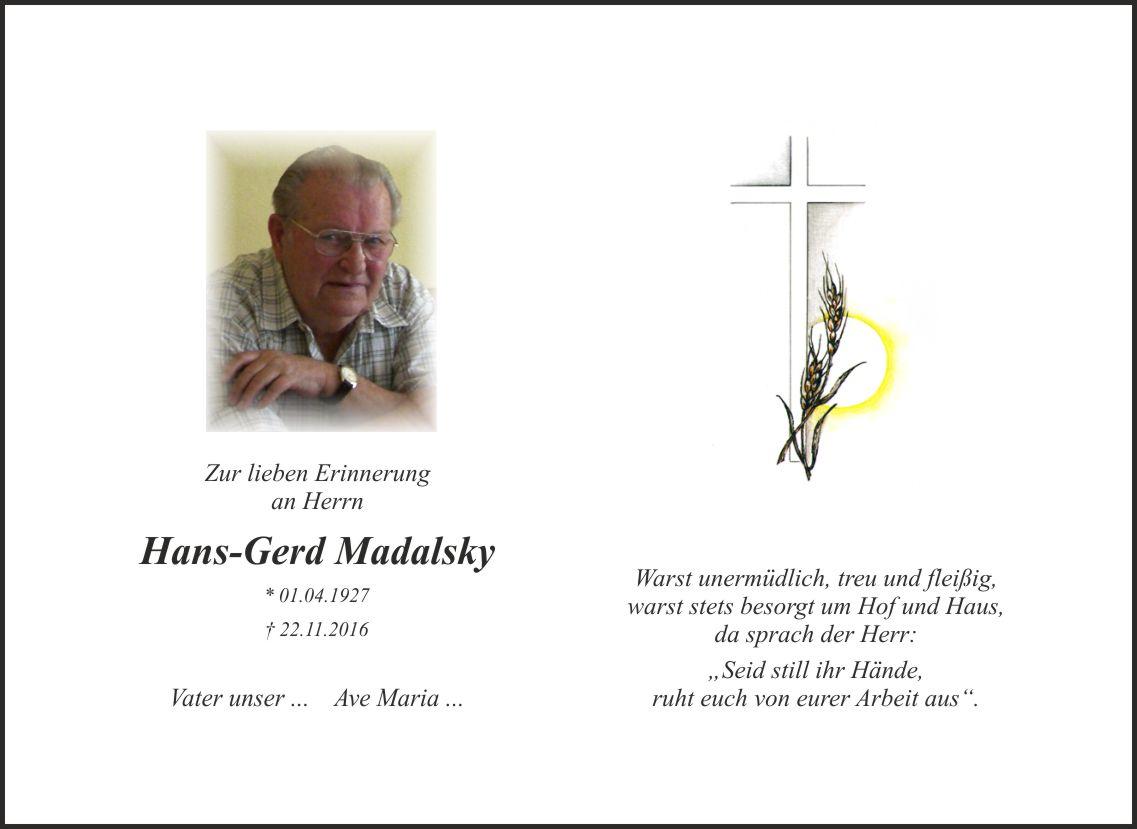 Zur lieben Erinnerung
an Herrn

Hans-Gerd Madalsky

* 01.04.1927

† 22.11.2016

Vater unser ... Ave Maria ...

Warst unermüdlich, treu und fleißig,
warst stets besorgt um Hof und Haus,
da sprach der Herr:

„Seid still ihr Hände,
ruht euch von eurer Arbeit aus“.